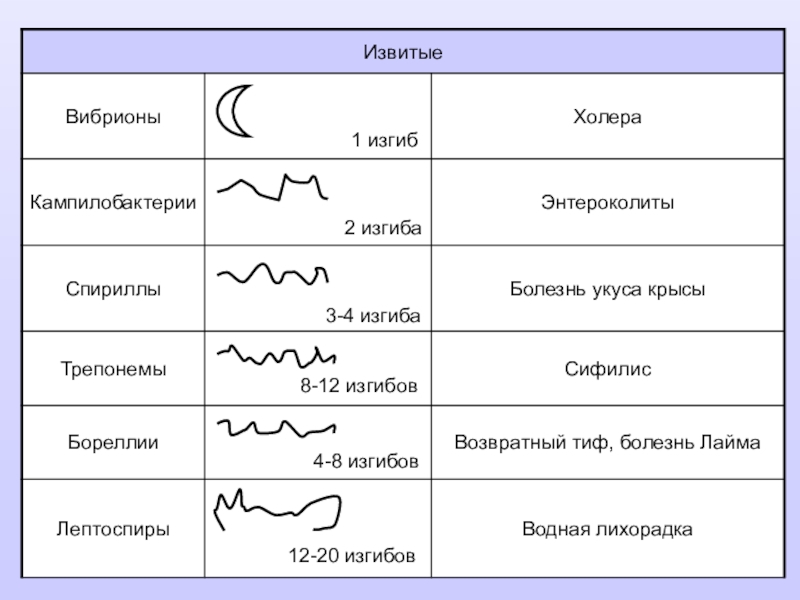 | Извитые | | |
|---|---|---|
| Вибрионы | 1 изгиб | Холера |
| Кампилобактерии | 2 изгиба | Энтероколиты |
| Спириллы | 3-4 изгиба | Болезнь укуса крысы |
| Трепонемы | 8-12 изгибов | Сифилис |
| Бореллии | 4-8 изгибов | Возвратный тиф, болезнь Лайма |
| Лептоспиры | 12-20 изгибов | Водная лихорадка |